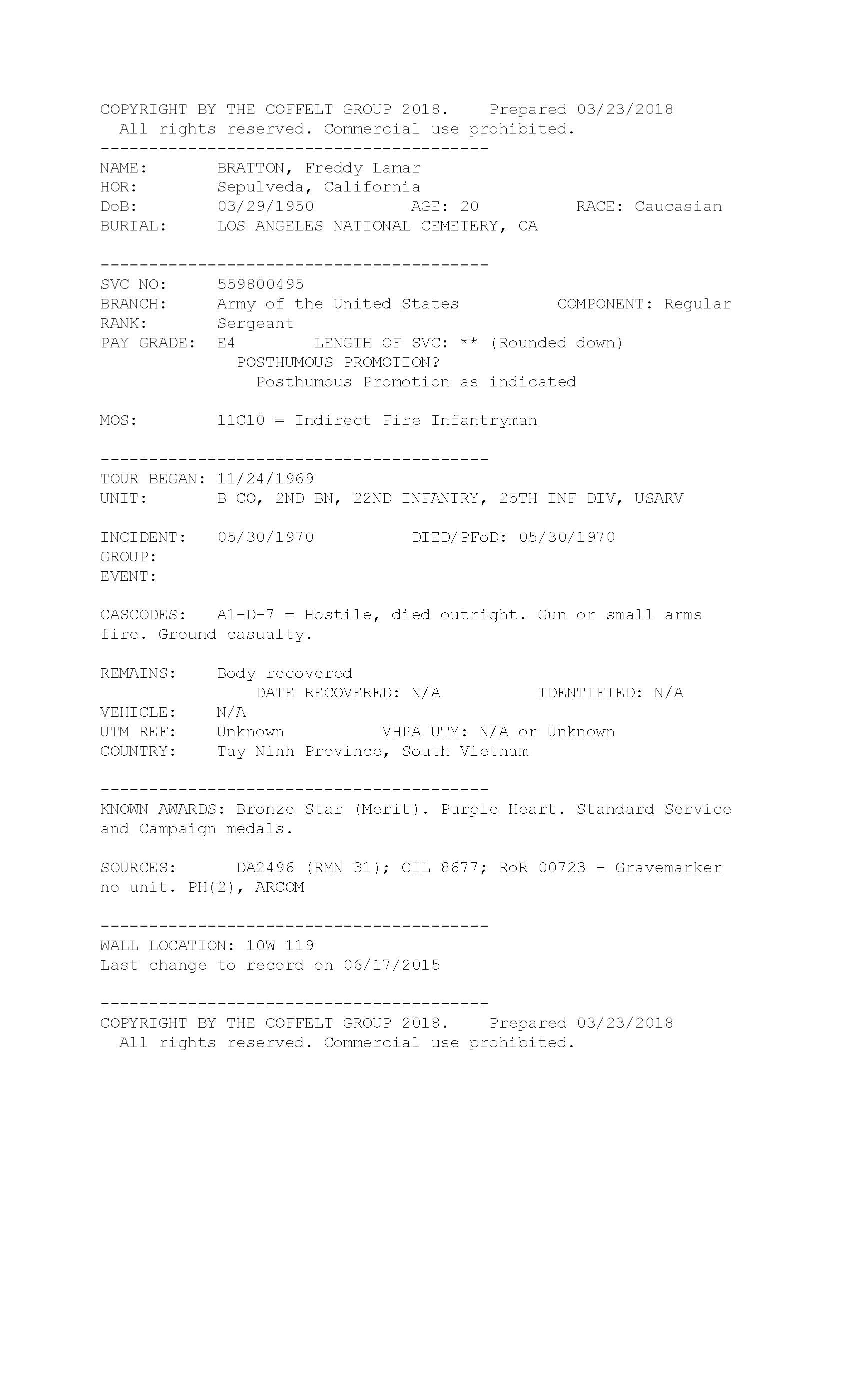 COPYRIGHT BY THE COFFELT GROUP 2018.    Prepared 03/23/2018
All rights reserved. Commercial use prohibited.

----------------------------------------

NAME:       BRATTON, Freddy Lamar
HOR:        Sepulveda, California
DoB:        03/29/1950        AGE: 20        RACE: Caucasian
BURIAL:     LOS ANGELES NATIONAL CEMETERY, CA

----------------------------------------

SVC NO:     559800495
BRANCH:     Army of the United States        COMPONENT: Regular
RANK:       Sergeant
PAY GRADE:  E4        LENGTH OF SVC: ** (Rounded down)
POSTHUMOUS PROMOTION?
Posthumous Promotion as indicated

MOS:        11C10 = Indirect Fire Infantryman

----------------------------------------

TOUR BEGAN: 11/24/1969
UNIT:       B CO, 2ND BN, 22ND INFANTRY, 25TH INF DIV, USARV

INCIDENT:   05/30/1970        DIED/PFoD: 05/30/1970
GROUP:
EVENT:

CASCODES:   A1-D-7 = Hostile, died outright. Gun or small arms fire. Ground casualty.

REMAINS:    Body recovered
DATE RECOVERED: N/A        IDENTIFIED: N/A
VEHICLE:    N/A
UTM REF:    Unknown        VHPA UTM: N/A or Unknown
COUNTRY:    Tay Ninh Province, South Vietnam

----------------------------------------

KNOWN AWARDS: Bronze Star (Merit). Purple Heart. Standard Service and Campaign medals.

SOURCES:    DA2496 (RMN 31); CIL 8677; RoR 00723 - Gravemarker no unit. PH(2), ARCOM

----------------------------------------

WALL LOCATION: 10W 119
Last change to record on 06/17/2015

----------------------------------------

COPYRIGHT BY THE COFFELT GROUP 2018.    Prepared 03/23/2018
All rights reserved. Commercial use prohibited.